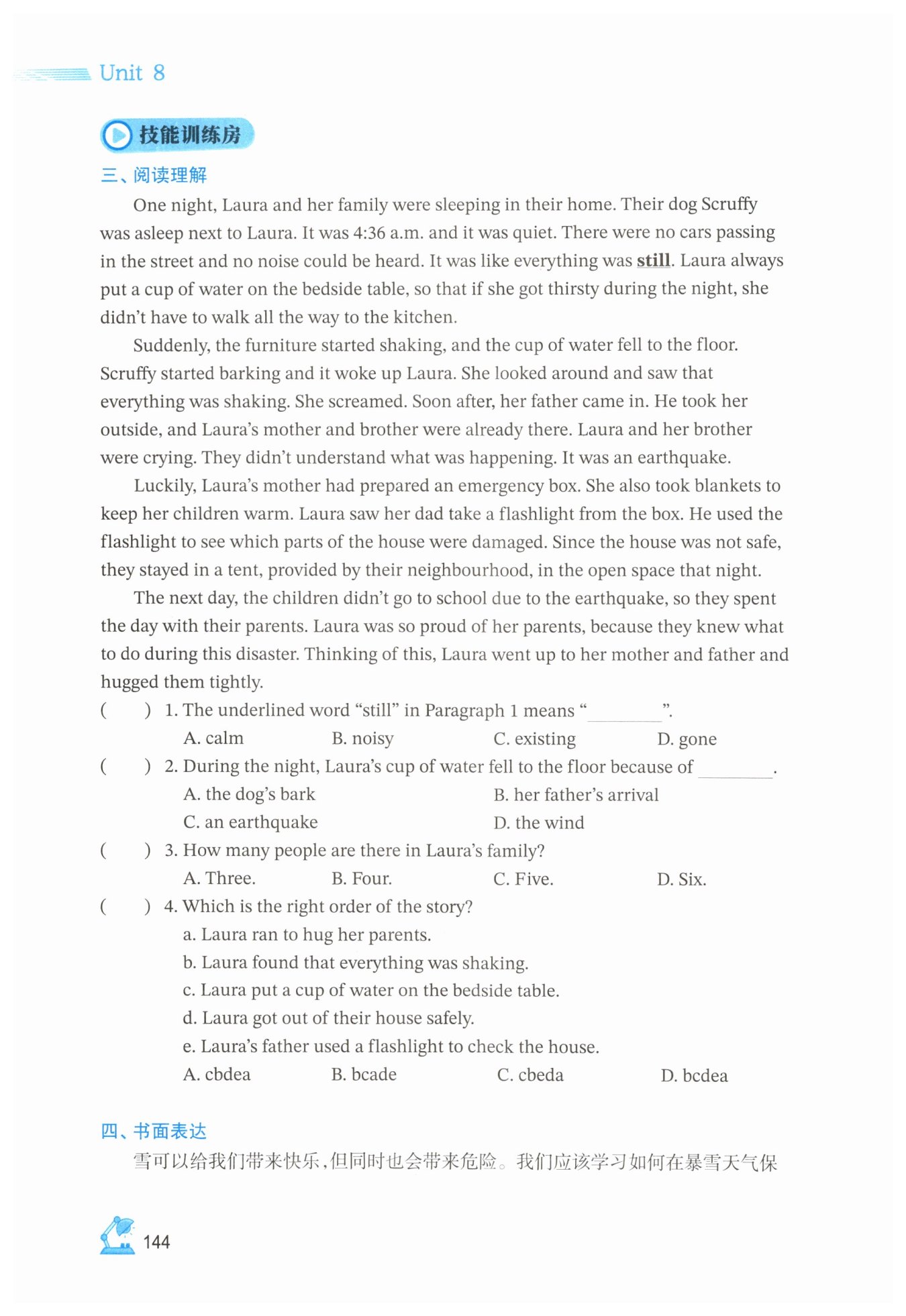 Unit 8

技能训练房

三、阅读理解

One night, Laura and her family were sleeping in their home. Their dog Scruffy was asleep next to Laura. It was 4:36 a.m. and it was quiet. There were no cars passing in the street and no noise could be heard. It was like everything was still. Laura always put a cup of water on the bedside table, so that if she got thirsty during the night, she didn't have to walk all the way to the kitchen.

Suddenly, the furniture started shaking, and the cup of water fell to the floor. Scruffy started barking and it woke up Laura. She looked around and saw that everything was shaking. She screamed. Soon after, her father came in. He took her outside, and Laura's mother and brother were already there. Laura and her brother were crying. They didn't understand what was happening. It was an earthquake.

Luckily, Laura's mother had prepared an emergency box. She also took blankets to keep her children warm. Laura saw her dad take a flashlight from the box. He used the flashlight to see which parts of the house were damaged. Since the house was not safe, they stayed in a tent, provided by their neighbourhood, in the open space that night.

The next day, the children didn't go to school due to the earthquake, so they spent the day with their parents. Laura was so proud of her parents, because they knew what to do during this disaster. Thinking of this, Laura went up to her mother and father and hugged them tightly.

( ) 1. The underlined word "still" in Paragraph 1 means "________".
A. calm B. noisy C. existing D. gone

( ) 2. During the night, Laura's cup of water fell to the floor because of ________.
A. the dog's bark B. her father's arrival
C. an earthquake D. the wind

( ) 3. How many people are there in Laura's family?
A. Three. B. Four. C. Five. D. Six.

( ) 4. Which is the right order of the story?
a. Laura ran to hug her parents.
b. Laura found that everything was shaking.
c. Laura put a cup of water on the bedside table.
d. Laura got out of their house safely.
e. Laura's father used a flashlight to check the house.
A. cbdea B. bcade C. cbeda D. bcdea

四、书面表达

雪可以给我们带来快乐，但同时也会带来危险。我们应该学习如何在暴雪天气保

144